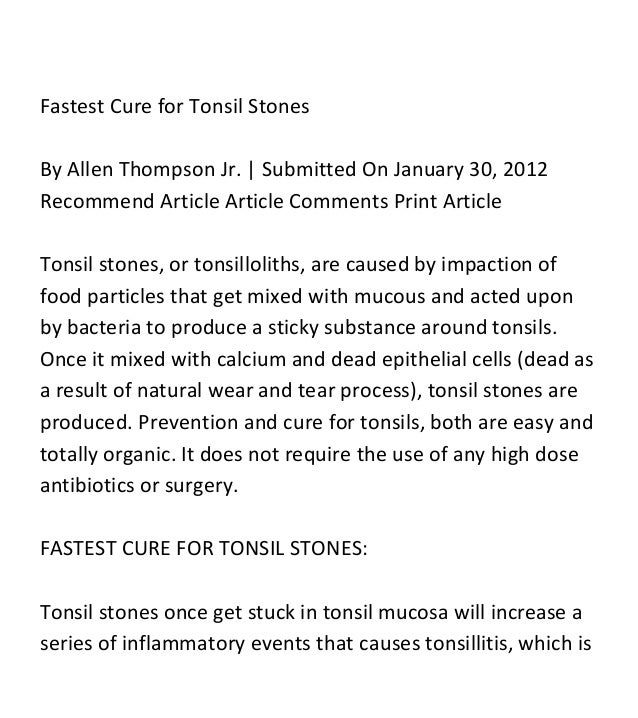 Fastest Cure for Tonsil Stones

By Allen Thompson Jr. | Submitted On January 30, 2012
Recommend Article Article Comments Print Article

Tonsil stones, or tonsilloliths, are caused by impaction of food particles that get mixed with mucous and acted upon by bacteria to produce a sticky substance around tonsils. Once it mixed with calcium and dead epithelial cells (dead as a result of natural wear and tear process), tonsil stones are produced. Prevention and cure for tonsils, both are easy and totally organic. It does not require the use of any high dose antibiotics or surgery.

FASTEST CURE FOR TONSIL STONES:

Tonsil stones once get stuck in tonsil mucosa will increase a series of inflammatory events that causes tonsillitis, which is